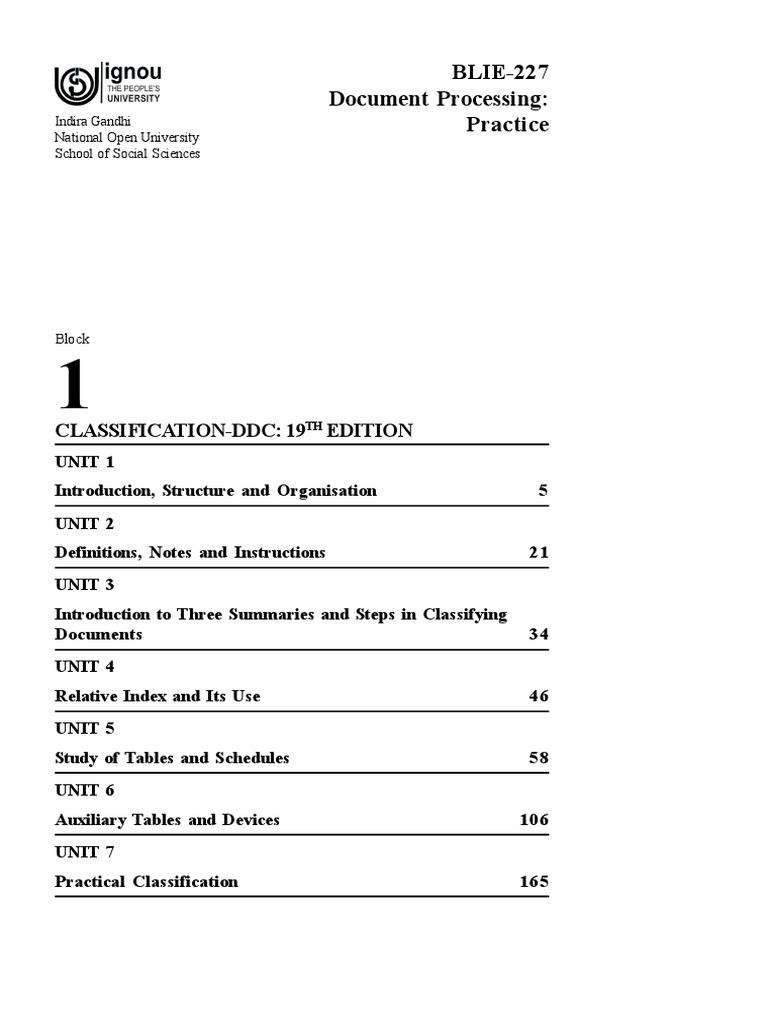 ignou
THE PEOPLE'S
UNIVERSITY

Indira Gandhi
National Open University
School of Social Sciences

BLIE-227
Document Processing:
Practice

Block

1

CLASSIFICATION-DDC: 19$^{TH}$ EDITION

UNIT 1

Introduction, Structure and Organisation 5

UNIT 2

Definitions, Notes and Instructions 21

UNIT 3

Introduction to Three Summaries and Steps in Classifying Documents 34

UNIT 4

Relative Index and Its Use 46

UNIT 5

Study of Tables and Schedules 58

UNIT 6

Auxiliary Tables and Devices 106

UNIT 7

Practical Classification 165